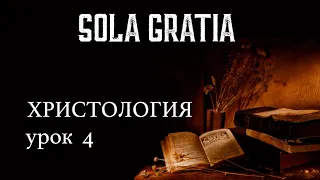 SOLA GRATIA

ХРИСТОЛОГИЯ
урок 4